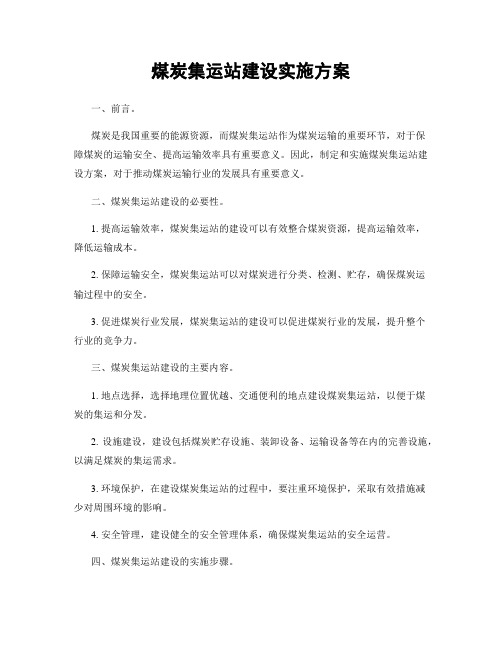 煤炭集运站建设实施方案

一、前言。

煤炭是我国重要的能源资源，而煤炭集运站作为煤炭运输的重要环节，对于保障煤炭的运输安全、提高运输效率具有重要意义。因此，制定和实施煤炭集运站建设方案，对于推动煤炭运输行业的发展具有重要意义。

二、煤炭集运站建设的必要性。

1. 提高运输效率，煤炭集运站的建设可以有效整合煤炭资源，提高运输效率，降低运输成本。

2. 保障运输安全，煤炭集运站可以对煤炭进行分类、检测、贮存，确保煤炭运输过程中的安全。

3. 促进煤炭行业发展，煤炭集运站的建设可以促进煤炭行业的发展，提升整个行业的竞争力。

三、煤炭集运站建设的主要内容。

1. 地点选择，选择地理位置优越、交通便利的地点建设煤炭集运站，以便于煤炭的集运和分发。

2. 设施建设，建设包括煤炭贮存设施、装卸设备、运输设备等在内的完善设施，以满足煤炭的集运需求。

3. 环境保护，在建设煤炭集运站的过程中，要注重环境保护，采取有效措施减少对周围环境的影响。

4. 安全管理，建设健全的安全管理体系，确保煤炭集运站的安全运营。

四、煤炭集运站建设的实施步骤。